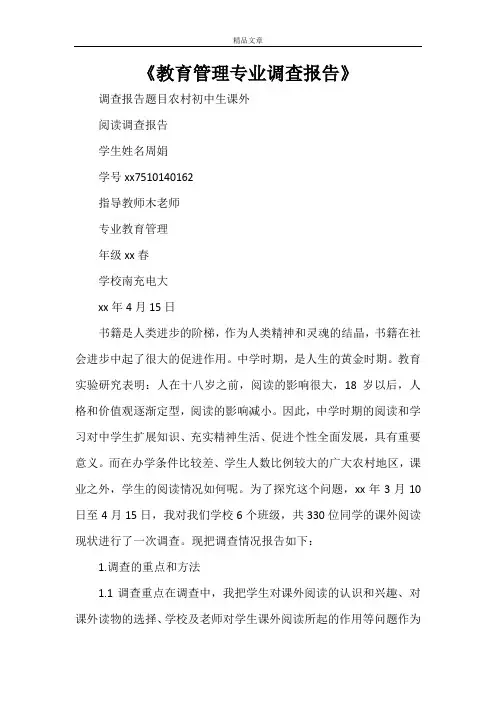 精品文章

《教育管理专业调查报告》

调查报告题目农村初中生课外

阅读调查报告

学生姓名周娟

学号 xx7510140162

指导教师木老师

专业教育管理

年级 xx 春

学校南充电大

xx 年 4 月 15 日

书籍是人类进步的阶梯，作为人类精神和灵魂的结晶，书籍在社会进步中起了很大的促进作用。中学时期，是人生的黄金时期。教育实验研究表明：人在十八岁之前，阅读的影响很大，18 岁以后，人格和价值观逐渐定型，阅读的影响减小。因此，中学时期的阅读和学习对中学生扩展知识、充实精神生活、促进个性全面发展，具有重要意义。而在办学条件比较差、学生人数比例较大的广大农村地区，课业之外，学生的阅读情况如何呢。为了探究这个问题，xx 年 3 月 10 日至 4 月 15 日，我对我们学校 6 个班级，共 330 位同学的课外阅读现状进行了一次调查。现把调查情况报告如下：

1.调查的重点和方法

1.1 调查重点在调查中，我把学生对课外阅读的认识和兴趣、对课外读物的选择、学校及老师对学生课外阅读所起的作用等问题作为